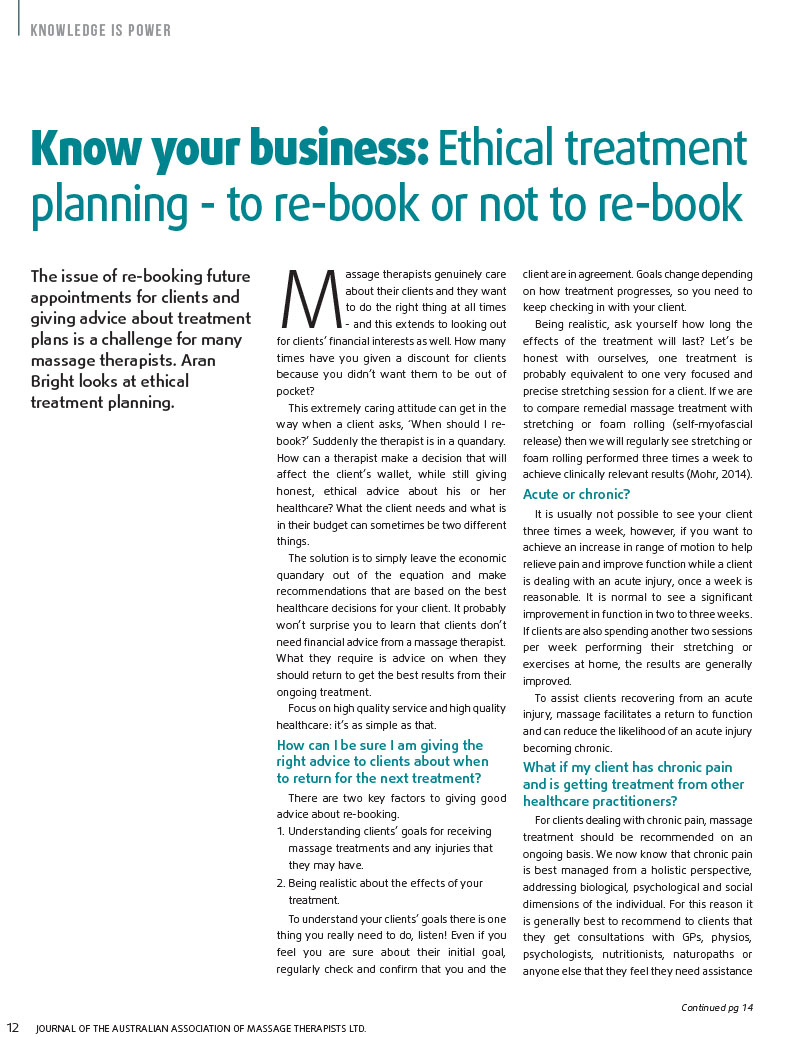 KNOWLEDGE IS POWER

Know your business: Ethical treatment planning - to re-book or not to re-book

The issue of re-booking future appointments for clients and giving advice about treatment plans is a challenge for many massage therapists. Aran Bright looks at ethical treatment planning.

Massage therapists genuinely care about their clients and they want to do the right thing at all times - and this extends to looking out for clients' financial interests as well. How many times have you given a discount for clients because you didn't want them to be out of pocket?

This extremely caring attitude can get in the way when a client asks, 'When should I re-book?' Suddenly the therapist is in a quandary. How can a therapist make a decision that will affect the client's wallet, while still giving honest, ethical advice about his or her healthcare? What the client needs and what is in their budget can sometimes be two different things.

The solution is to simply leave the economic quandary out of the equation and make recommendations that are based on the best healthcare decisions for your client. It probably won't surprise you to learn that clients don't need financial advice from a massage therapist. What they require is advice on when they should return to get the best results from their ongoing treatment.

Focus on high quality service and high quality healthcare: it's as simple as that.

How can I be sure I am giving the right advice to clients about when to return for the next treatment?

There are two key factors to giving good advice about re-booking.
1. Understanding clients' goals for receiving massage treatments and any injuries that they may have.
2. Being realistic about the effects of your treatment.

To understand your clients' goals there is one thing you really need to do, listen! Even if you feel you are sure about their initial goal, regularly check and confirm that you and the client are in agreement. Goals change depending on how treatment progresses, so you need to keep checking in with your client.

Being realistic, ask yourself how long the effects of the treatment will last? Let's be honest with ourselves, one treatment is probably equivalent to one very focused and precise stretching session for a client. If we are to compare remedial massage treatment with stretching or foam rolling (self-myofascial release) then we will regularly see stretching or foam rolling performed three times a week to achieve clinically relevant results (Mohr, 2014).

Acute or chronic?

It is usually not possible to see your client three times a week, however, if you want to achieve an increase in range of motion to help relieve pain and improve function while a client is dealing with an acute injury, once a week is reasonable. It is normal to see a significant improvement in function in two to three weeks. If clients are also spending another two sessions per week performing their stretching or exercises at home, the results are generally improved.

To assist clients recovering from an acute injury, massage facilitates a return to function and can reduce the likelihood of an acute injury becoming chronic.

What if my client has chronic pain and is getting treatment from other healthcare practitioners?

For clients dealing with chronic pain, massage treatment should be recommended on an ongoing basis. We now know that chronic pain is best managed from a holistic perspective, addressing biological, psychological and social dimensions of the individual. For this reason it is generally best to recommend to clients that they get consultations with GPs, physios, psychologists, nutritionists, naturopaths or anyone else that they feel they need assistance

Continued pg 14

12 JOURNAL OF THE AUSTRALIAN ASSOCIATION OF MASSAGE THERAPISTS LTD.